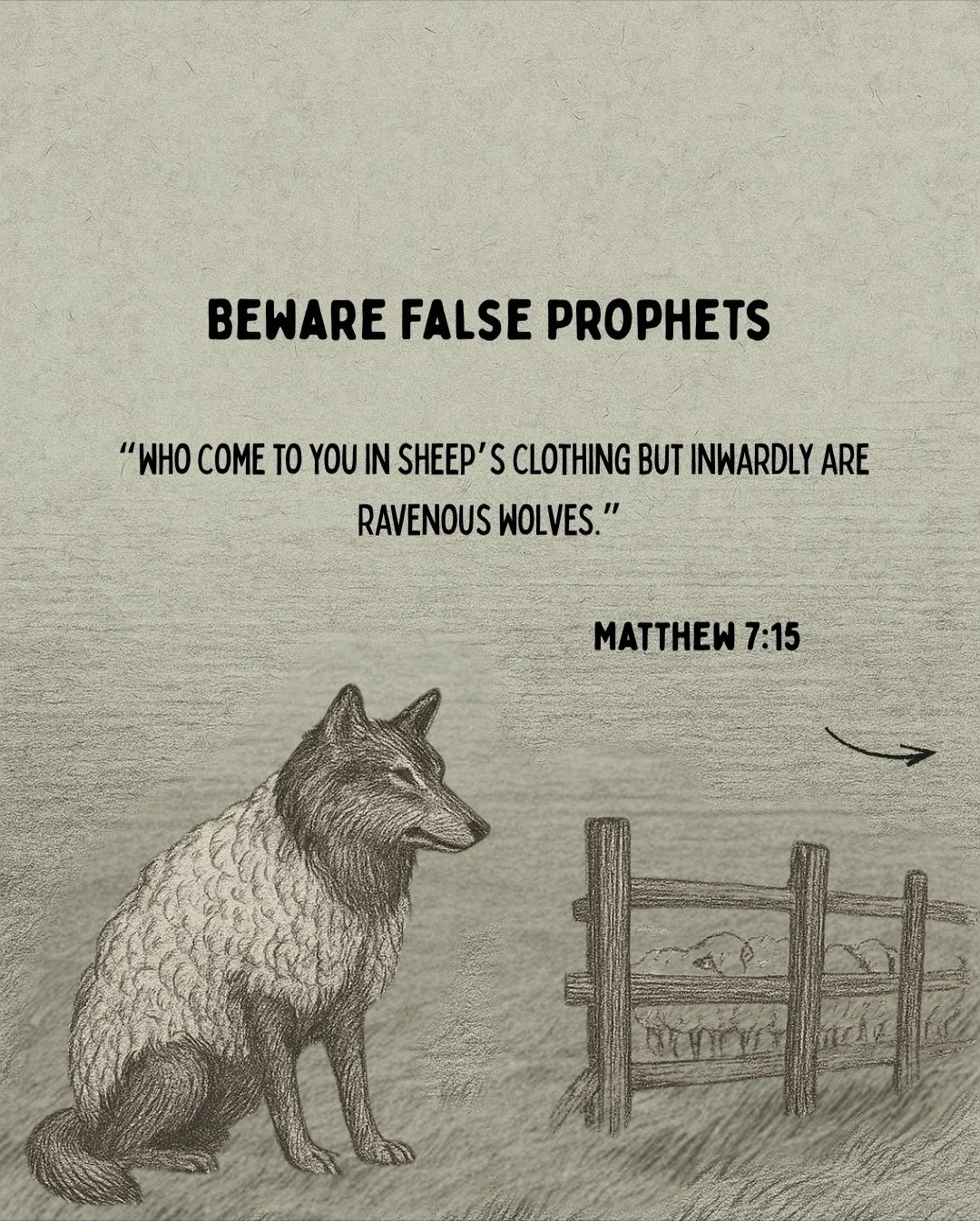 BEWARE FALSE PROPHETS

"WHO COME TO YOU IN SHEEP'S CLOTHING BUT INWARDLY ARE RAVENOUS WOLVES."

MATTHEW 7:15